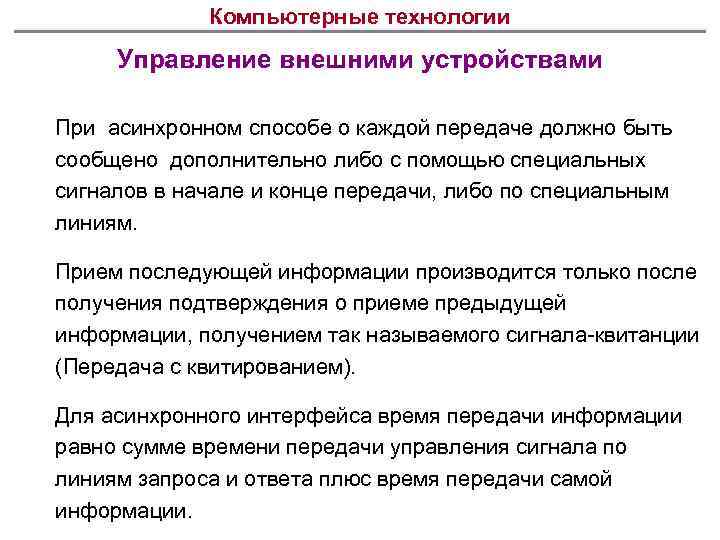 Компьютерные технологии

Управление внешними устройствами

При асинхронном способе о каждой передаче должно быть сообщено дополнительно либо с помощью специальных сигналов в начале и конце передачи, либо по специальным линиям.

Прием последующей информации производится только после получения подтверждения о приеме предыдущей информации, получением так называемого сигнала-квитанции (Передача с квитированием).

Для асинхронного интерфейса время передачи информации равно сумме времени передачи управления сигнала по линиям запроса и ответа плюс время передачи самой информации.